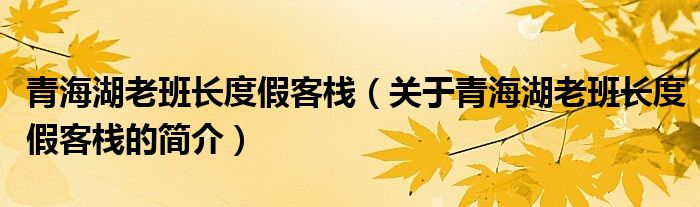 青海湖老班长度假客栈（关于青海湖老班长度假客栈的简介）